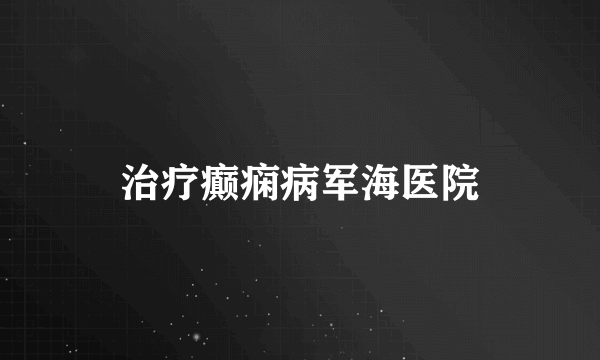 治疗癫痫病军海医院